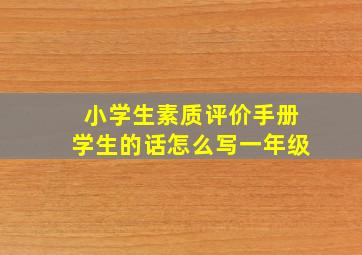 小学生素质评价手册
学生的话怎么写一年级